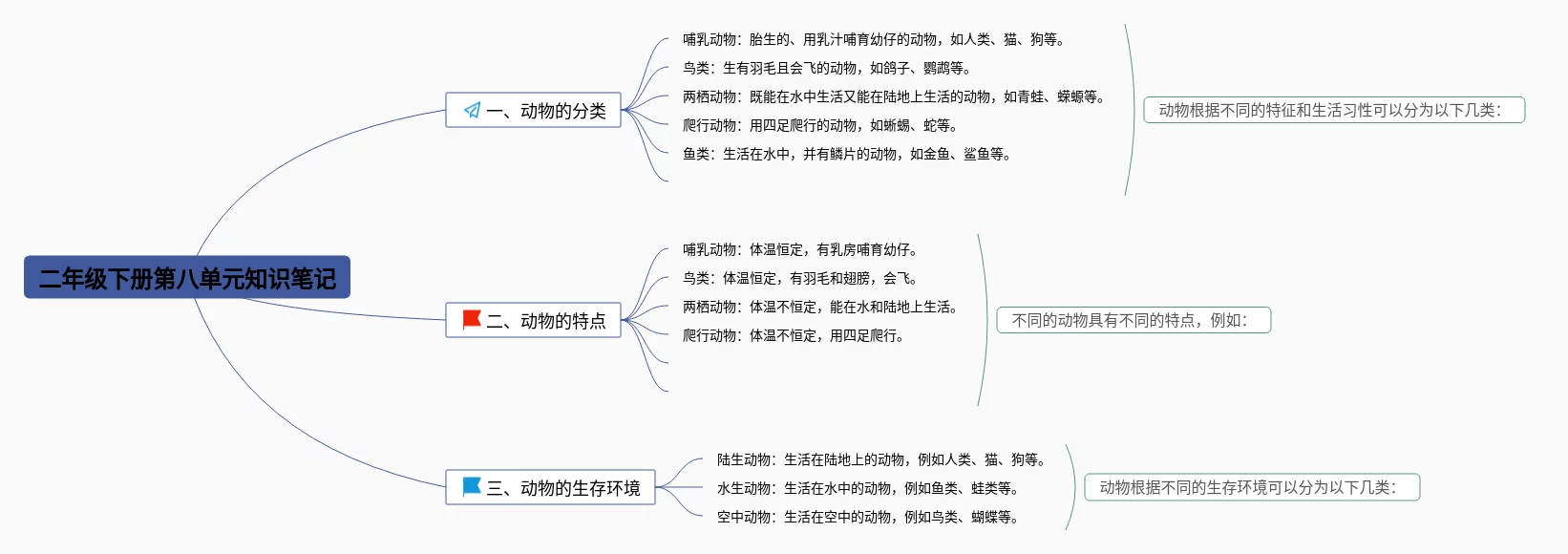 二年级下册第八单元知识笔记

一、动物的分类

哺乳动物：胎生的、用乳汁哺育幼仔的动物，如人类、猫、狗等。
鸟类：生有羽毛且会飞的动物，如鸽子、鹦鹉等。
两栖动物：既能在水中生活又能在陆地上生活的动物，如青蛙、蝾螈等。
爬行动物：用四足爬行的动物，如蜥蜴、蛇等。
鱼类：生活在水中，并有鳞片的动物，如金鱼、鲨鱼等。

动物根据不同的特征和生活习性可以分为以下几类：

二、动物的特点

哺乳动物：体温恒定，有乳房哺育幼仔。
鸟类：体温恒定，有羽毛和翅膀，会飞。
两栖动物：体温不恒定，能在水和陆地上生活。
爬行动物：体温不恒定，用四足爬行。

不同的动物具有不同的特点，例如：

三、动物的生存环境

陆生动物：生活在陆地上的动物，例如人类、猫、狗等。
水生动物：生活在水中的动物，例如鱼类、蛙类等。
空中动物：生活在空中的动物，例如鸟类、蝴蝶等。

动物根据不同的生存环境可以分为以下几类：